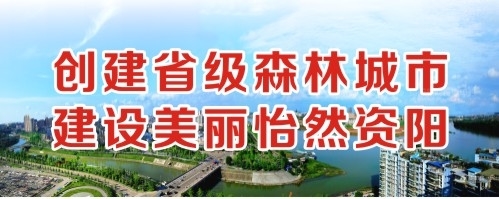 创建省级森林城市
建设美丽怡然资阳